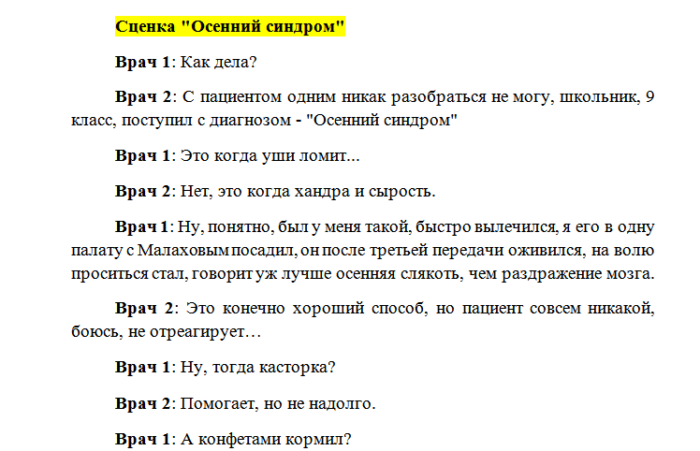 Сценка "Осенний синдром"

Врач 1: Как дела?

Врач 2: С пациентом одним никак разобраться не могу, школьник, 9 класс, поступил с диагнозом - "Осенний синдром"

Врач 1: Это когда уши ломит...

Врач 2: Нет, это когда хандра и сырость.

Врач 1: Ну, понятно, был у меня такой, быстро вылечился, я его в одну палату с Малаховым посадил, он после третьей передачи оживился, на волю проситься стал, говорит уж лучше осенняя слякоть, чем раздражение мозга.

Врач 2: Это конечно хороший способ, но пациент совсем никакой, боюсь, не отреагирует…

Врач 1: Ну, тогда касторка?

Врач 2: Помогает, но не надолго.

Врач 1: А конфетами кормил?